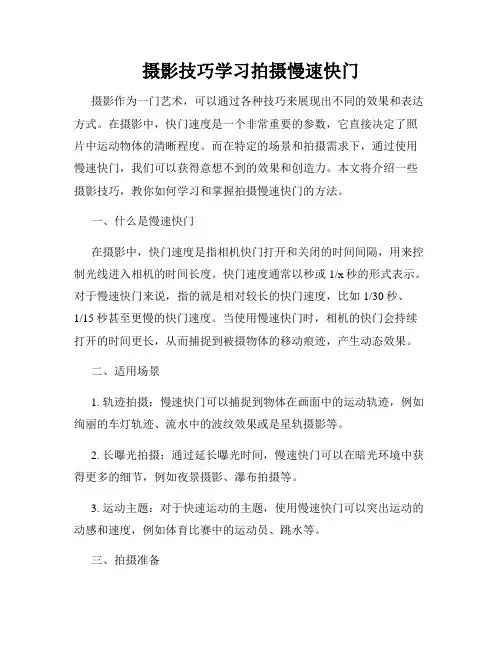 摄影技巧学习拍摄慢速快门

摄影作为一门艺术，可以通过各种技巧来展现出不同的效果和表达方式。在摄影中，快门速度是一个非常重要的参数，它直接决定了照片中运动物体的清晰程度。而在特定的场景和拍摄需求下，通过使用慢速快门，我们可以获得意想不到的效果和创造力。本文将介绍一些摄影技巧，教你如何学习和掌握拍摄慢速快门的方法。

一、什么是慢速快门

在摄影中，快门速度是指相机快门打开和关闭的时间间隔，用来控制光线进入相机的时间长度。快门速度通常以秒或 1/x 秒的形式表示。对于慢速快门来说，指的就是相对较长的快门速度，比如 1/30 秒、1/15 秒甚至更慢的快门速度。当使用慢速快门时，相机的快门会持续打开的时间更长，从而捕捉到被摄物体的移动痕迹，产生动态效果。

二、适用场景

1. 轨迹拍摄：慢速快门可以捕捉到物体在画面中的运动轨迹，例如绚丽的车灯轨迹、流水中的波纹效果或是星轨摄影等。

2. 长曝光拍摄：通过延长曝光时间，慢速快门可以在暗光环境中获得更多的细节，例如夜景摄影、瀑布拍摄等。

3. 运动主题：对于快速运动的主题，使用慢速快门可以突出运动的动感和速度，例如体育比赛中的运动员、跳水等。

三、拍摄准备